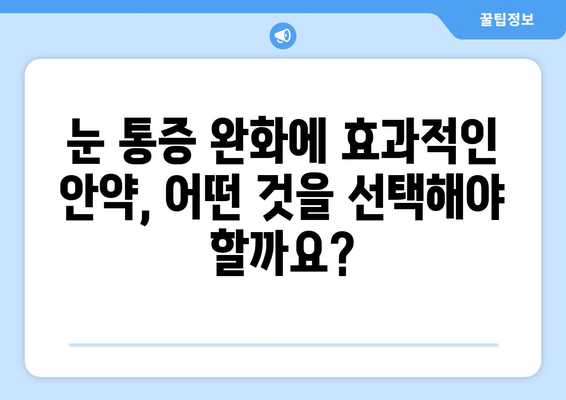 꿀팁정보

눈 통증 완화에 효과적인 안약, 어떤 것을 선택해야 할까요?